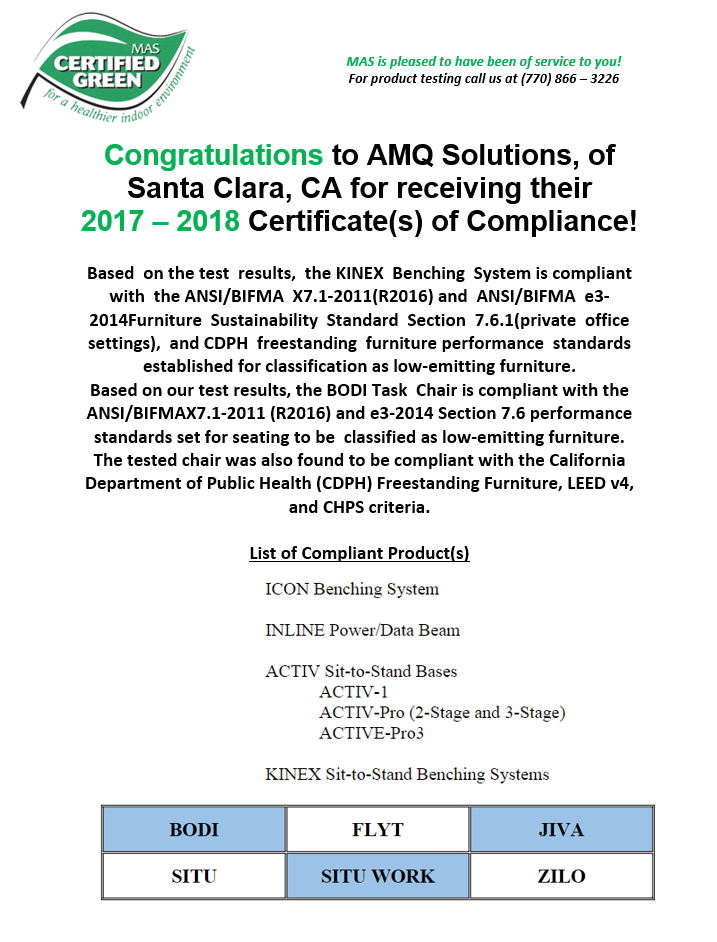 MAS CERTIFIED GREEN
for a healthier indoor environment

MAS is pleased to have been of service to you!
For product testing call us at (770) 866 – 3226

Congratulations to AMQ Solutions, of Santa Clara, CA for receiving their 2017 – 2018 Certificate(s) of Compliance!

Based on the test results, the KINEX Benching System is compliant with the ANSI/BIFMA X7.1-2011(R2016) and ANSI/BIFMA e3-2014Furniture Sustainability Standard Section 7.6.1(private office settings), and CDPH freestanding furniture performance standards established for classification as low-emitting furniture.
Based on our test results, the BODI Task Chair is compliant with the ANSI/BIFMAX7.1-2011 (R2016) and e3-2014 Section 7.6 performance standards set for seating to be classified as low-emitting furniture. The tested chair was also found to be compliant with the California Department of Public Health (CDPH) Freestanding Furniture, LEED v4, and CHPS criteria.

List of Compliant Product(s)

ICON Benching System

INLINE Power/Data Beam

ACTIV Sit-to-Stand Bases
ACTIV-1
ACTIV-Pro (2-Stage and 3-Stage)
ACTIVE-Pro3

KINEX Sit-to-Stand Benching Systems

| BODI | FLYT | JIVA |
|---|---|---|
| SITU | SITU WORK | ZILO |